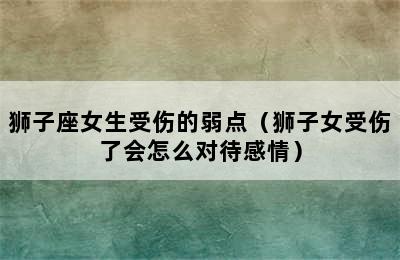 狮子座女生受伤的弱点（狮子女受伤了会怎么对待感情）